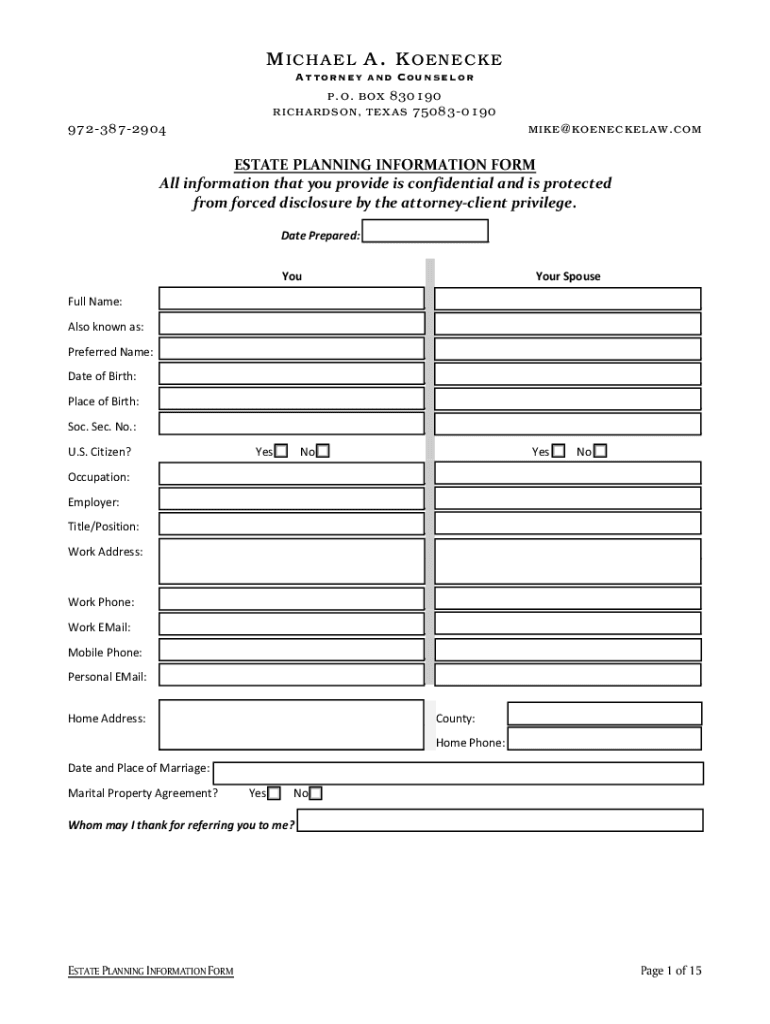 MICHAEL A. KOENECKE
ATTORNEY AND COUNSELOR
P.O. BOX 830190
RICHARDSON, TEXAS 75083-0190
972-387-2904
MIKE@KOENECKELAW.COM

ESTATE PLANNING INFORMATION FORM
All information that you provide is confidential and is protected from forced disclosure by the attorney-client privilege.

Date Prepared:

You

Your Spouse

Full Name:
Also known as:
Preferred Name:
Date of Birth:
Place of Birth:
Soc. Sec. No.:
U.S. Citizen? Yes No Yes No
Occupation:
Employer:
Title/Position:
Work Address:
Work Phone:
Work EMail:
Mobile Phone:
Personal EMail:

Home Address:
County:
Home Phone:

Date and Place of Marriage:
Marital Property Agreement? Yes No

Whom may I thank for referring you to me?

ESTATE PLANNING INFORMATION FORM
Page 1 of 15